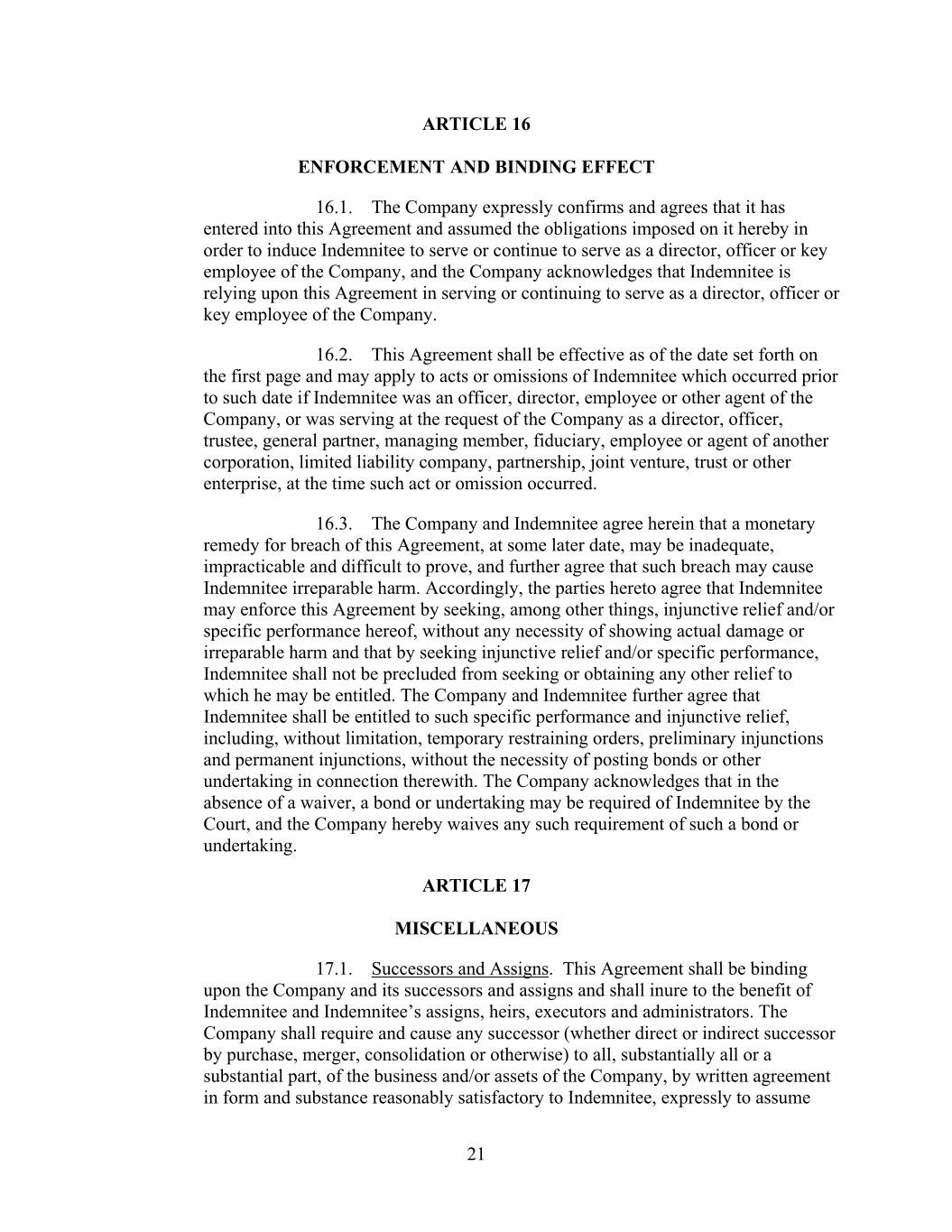 ARTICLE 16

ENFORCEMENT AND BINDING EFFECT

16.1. The Company expressly confirms and agrees that it has entered into this Agreement and assumed the obligations imposed on it hereby in order to induce Indemnitee to serve or continue to serve as a director, officer or key employee of the Company, and the Company acknowledges that Indemnitee is relying upon this Agreement in serving or continuing to serve as a director, officer or key employee of the Company.

16.2. This Agreement shall be effective as of the date set forth on the first page and may apply to acts or omissions of Indemnitee which occurred prior to such date if Indemnitee was an officer, director, employee or other agent of the Company, or was serving at the request of the Company as a director, officer, trustee, general partner, managing member, fiduciary, employee or agent of another corporation, limited liability company, partnership, joint venture, trust or other enterprise, at the time such act or omission occurred.

16.3. The Company and Indemnitee agree herein that a monetary remedy for breach of this Agreement, at some later date, may be inadequate, impracticable and difficult to prove, and further agree that such breach may cause Indemnitee irreparable harm. Accordingly, the parties hereto agree that Indemnitee may enforce this Agreement by seeking, among other things, injunctive relief and/or specific performance hereof, without any necessity of showing actual damage or irreparable harm and that by seeking injunctive relief and/or specific performance, Indemnitee shall not be precluded from seeking or obtaining any other relief to which he may be entitled. The Company and Indemnitee further agree that Indemnitee shall be entitled to such specific performance and injunctive relief, including, without limitation, temporary restraining orders, preliminary injunctions and permanent injunctions, without the necessity of posting bonds or other undertaking in connection therewith. The Company acknowledges that in the absence of a waiver, a bond or undertaking may be required of Indemnitee by the Court, and the Company hereby waives any such requirement of such a bond or undertaking.

ARTICLE 17

MISCELLANEOUS

17.1. Successors and Assigns. This Agreement shall be binding upon the Company and its successors and assigns and shall inure to the benefit of Indemnitee and Indemnitee’s assigns, heirs, executors and administrators. The Company shall require and cause any successor (whether direct or indirect successor by purchase, merger, consolidation or otherwise) to all, substantially all or a substantial part, of the business and/or assets of the Company, by written agreement in form and substance reasonably satisfactory to Indemnitee, expressly to assume

21